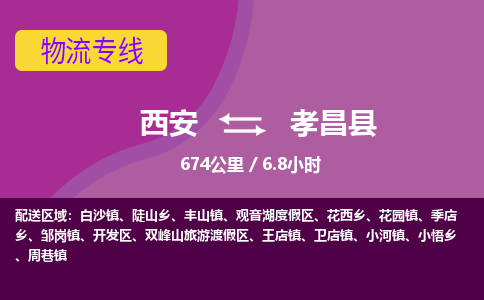 物流专线

西安 孝昌县

674公里 / 6.8小时

配送区域：白沙镇、陡山乡、丰山镇、观音湖度假区、花西乡、花园镇、季店乡、邹岗镇、开发区、双峰山旅游渡假区、王店镇、卫店镇、小河镇、小悟乡、周巷镇